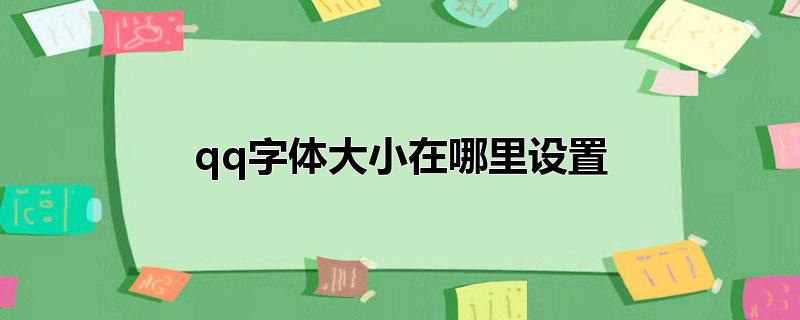 qq字体大小在哪里设置